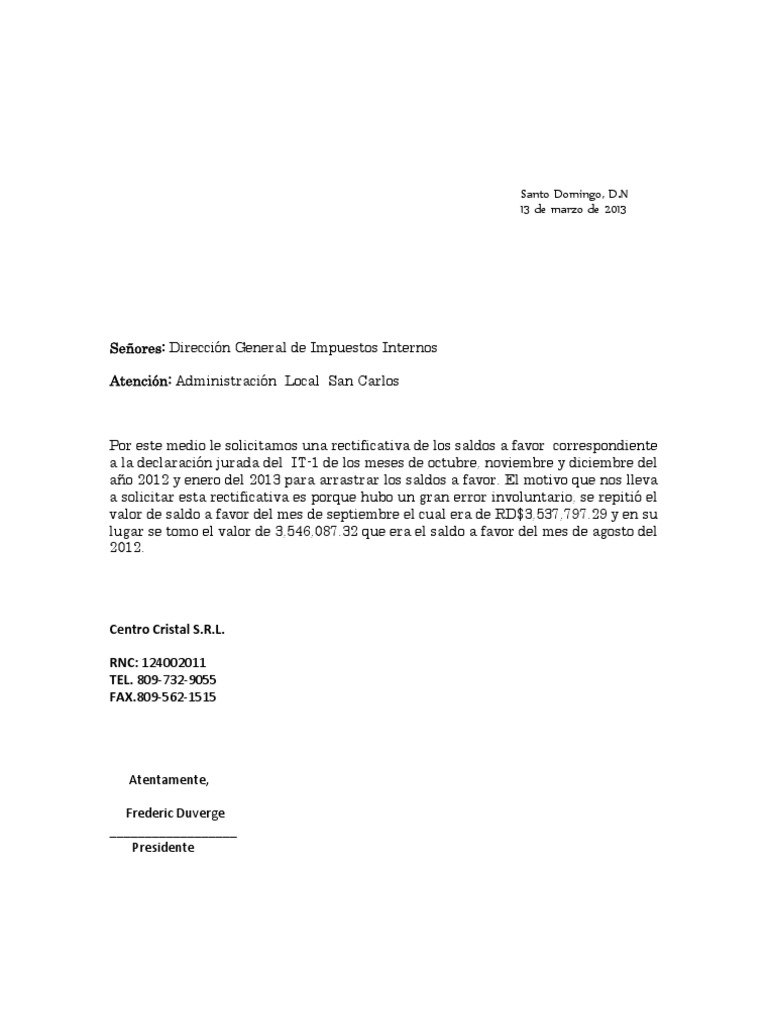 Santo Domingo, D.N
13 de marzo de 2013

Señores: Dirección General de Impuestos Internos

Atención: Administración Local San Carlos

Por este medio le solicitamos una rectificativa de los saldos a favor correspondiente a la declaración jurada del IT-1 de los meses de octubre, noviembre y diciembre del año 2012 y enero del 2013 para arrastrar los saldos a favor. El motivo que nos lleva a solicitar esta rectificativa es porque hubo un gran error involuntario, se repitió el valor de saldo a favor del mes de septiembre el cual era de RD$3,537,797.29 y en su lugar se tomo el valor de 3,546,087.32 que era el saldo a favor del mes de agosto del 2012.

Centro Cristal S.R.L.

RNC: 124002011
TEL. 809-732-9055
FAX.809-562-1515

Atentamente,

Frederic Duverge
____________________
Presidente